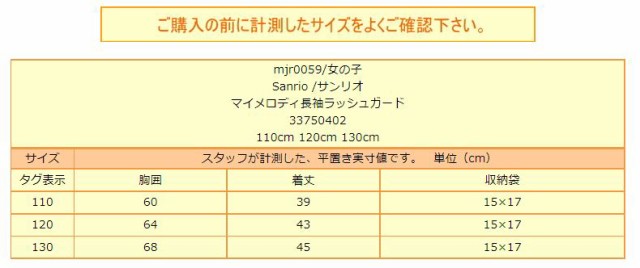 ご購入の前に計測したサイズをよくご確認下さい。

mjr0059/女の子
Sanrio /サンリオ
マイメロディ長袖ラッシュガード
33750402
110cm 120cm 130cm

| サイズ | スタッフが計測した、平置き実寸値です。　単位（cm） | | |
|---|---|---|---|
| タグ表示 | 胸囲 | 着丈 | 収納袋 |
| 110 | 60 | 39 | 15×17 |
| 120 | 64 | 43 | 15×17 |
| 130 | 68 | 45 | 15×17 |